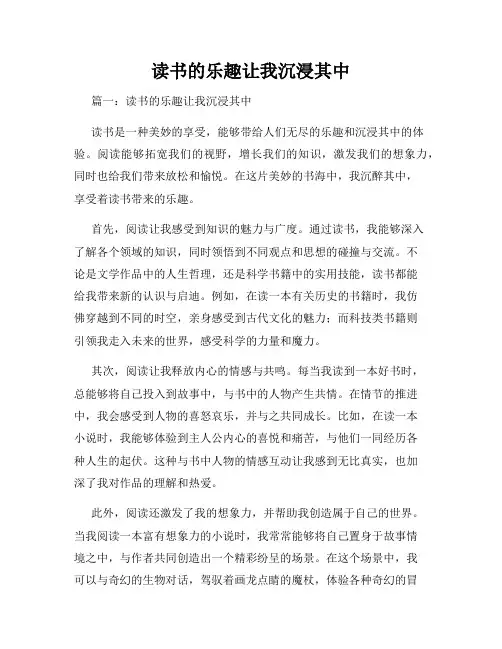 读书的乐趣让我沉浸其中

篇一：读书的乐趣让我沉浸其中

读书是一种美妙的享受，能够带给人们无尽的乐趣和沉浸其中的体验。阅读能够拓宽我们的视野，增长我们的知识，激发我们的想象力，同时也给我们带来放松和愉悦。在这片美妙的书海中，我沉醉其中，享受着读书带来的乐趣。

首先，阅读让我感受到知识的魅力与广度。通过读书，我能够深入了解各个领域的知识，同时领悟到不同观点和思想的碰撞与交流。不论是文学作品中的人生哲理，还是科学书籍中的实用技能，读书都能给我带来新的认识与启迪。例如，在读一本有关历史的书籍时，我仿佛穿越到不同的时空，亲身感受到古代文化的魅力；而科技类书籍则引领我走入未来的世界，感受科学的力量和魔力。

其次，阅读让我释放内心的情感与共鸣。每当我读到一本好书时，总能够将自己投入到故事中，与书中的人物产生共情。在情节的推进中，我会感受到人物的喜怒哀乐，并与之共同成长。比如，在读一本小说时，我能够体验到主人公内心的喜悦和痛苦，与他们一同经历各种人生的起伏。这种与书中人物的情感互动让我感到无比真实，也加深了我对作品的理解和热爱。

此外，阅读还激发了我的想象力，并帮助我创造属于自己的世界。当我阅读一本富有想象力的小说时，我常常能够将自己置身于故事情境之中，与作者共同创造出一个精彩纷呈的场景。在这个场景中，我可以与奇幻的生物对话，驾驭着画龙点睛的魔杖，体验各种奇幻的冒